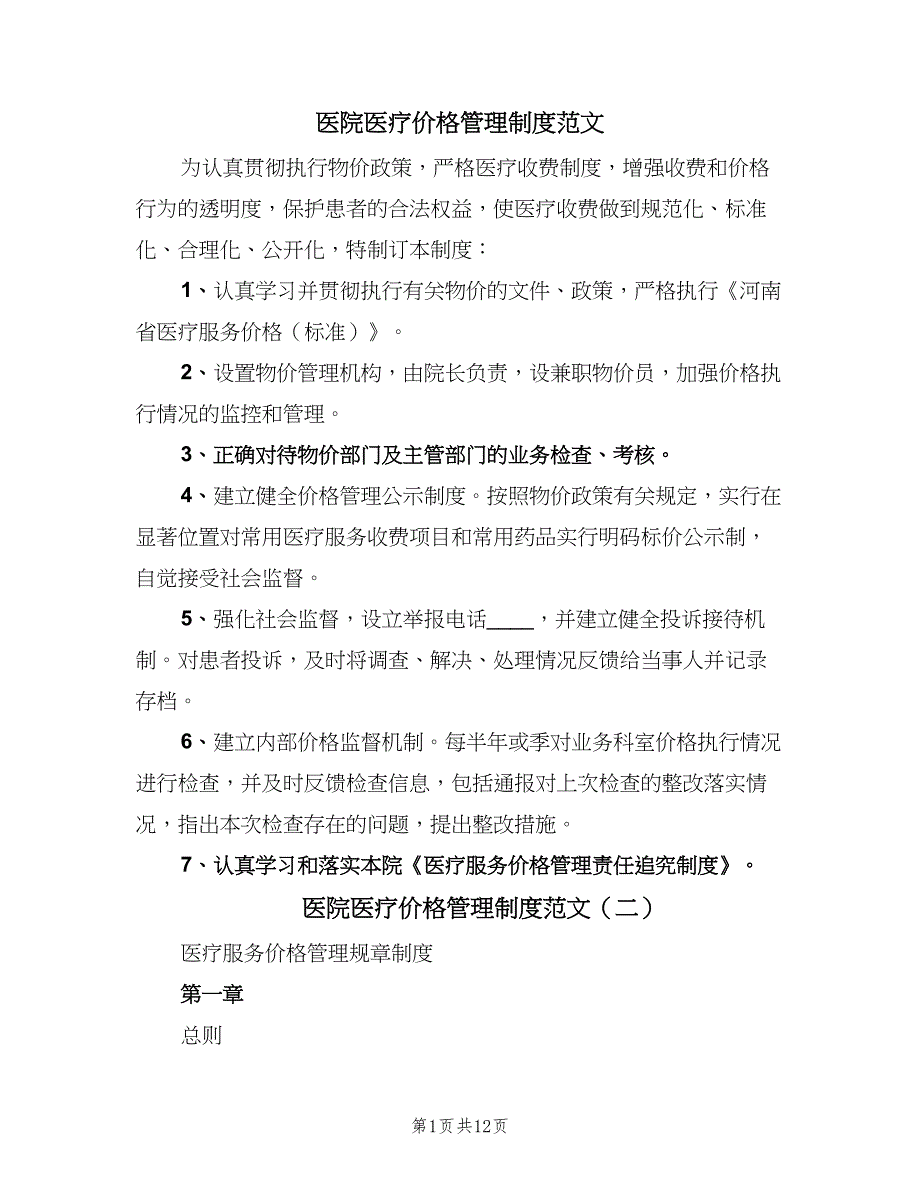 医院医疗价格管理制度范文

为认真贯彻执行物价政策，严格医疗收费制度，增强收费和价格行为的透明度，保护患者的合法权益，使医疗收费做到规范化、标准化、合理化、公开化，特制订本制度：

1、认真学习并贯彻执行有关物价的文件、政策，严格执行《河南省医疗服务价格（标准）》。

2、设置物价管理机构，由院长负责，设兼职物价员，加强价格执行情况的监控和管理。

3、正确对待物价部门及主管部门的业务检查、考核。

4、建立健全价格管理公示制度。按照物价政策有关规定，实行在显著位置对常用医疗服务收费项目和常用药品实行明码标价公示制，自觉接受社会监督。

5、强化社会监督，设立举报电话____，并建立健全投诉接待机制。对患者投诉，及时将调查、解决、处理情况反馈给当事人并记录存档。

6、建立内部价格监督机制。每半年或季对业务科室价格执行情况进行检查，并及时反馈检查信息，包括通报对上次检查的整改落实情况，指出本次检查存在的问题，提出整改措施。

7、认真学习和落实本院《医疗服务价格管理责任追究制度》。

医院医疗价格管理制度范文（二）

医疗服务价格管理规章制度

第一章

总则

第1页 共12页